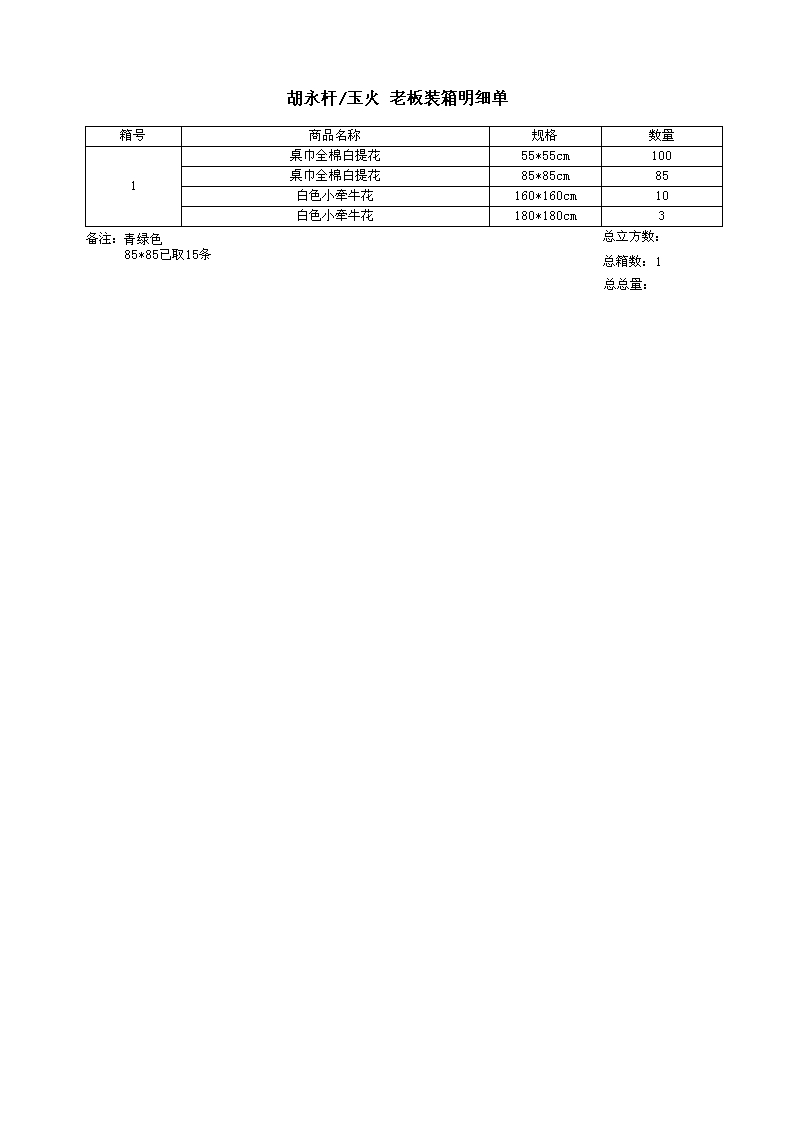 胡永杆/玉火 老板装箱明细单

| 箱号 | 商品名称 | 规格 | 数量 |
|---|---|---|---|
| 1 | 桌巾全棉白提花 | 55*55cm | 100 |
| | 桌巾全棉白提花 | 85*85cm | 85 |
| | 白色小牵牛花 | 160*160cm | 10 |
| | 白色小牵牛花 | 180*180cm | 3 |

备注：青绿色
85*85已取15条

总立方数：
总箱数：1
总总量：